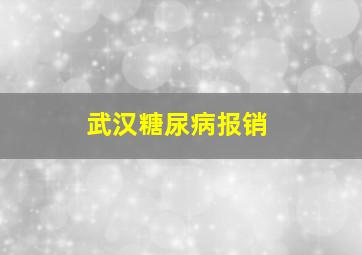 武汉糖尿病报销